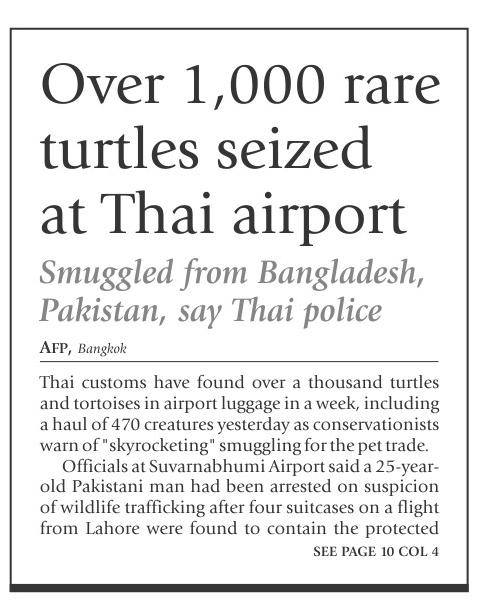 Over 1,000 rare turtles seized at Thai airport

Smuggled from Bangladesh, Pakistan, say Thai police

AFP, Bangkok

Thai customs have found over a thousand turtles and tortoises in airport luggage in a week, including a haul of 470 creatures yesterday as conservationists warn of "skyrocketing" smuggling for the pet trade.

Officials at Suvarnabhumi Airport said a 25-year-old Pakistani man had been arrested on suspicion of wildlife trafficking after four suitcases on a flight from Lahore were found to contain the protected

SEE PAGE 10 COL 4